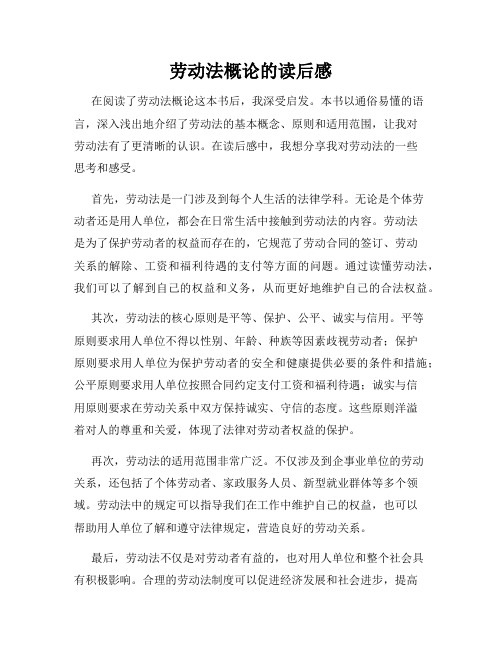 劳动法概论的读后感

在阅读了劳动法概论这本书后，我深受启发。本书以通俗易懂的语言，深入浅出地介绍了劳动法的基本概念、原则和适用范围，让我对劳动法有了更清晰的认识。在读后感中，我想分享我对劳动法的一些思考和感受。

首先，劳动法是一门涉及到每个人生活的法律学科。无论是个体劳动者还是用人单位，都会在日常生活中接触到劳动法的内容。劳动法是为了保护劳动者的权益而存在的，它规范了劳动合同的签订、劳动关系的解除、工资和福利待遇的支付等方面的问题。通过读懂劳动法，我们可以了解到自己的权益和义务，从而更好地维护自己的合法权益。

其次，劳动法的核心原则是平等、保护、公平、诚实与信用。平等原则要求用人单位不得以性别、年龄、种族等因素歧视劳动者；保护原则要求用人单位为保护劳动者的安全和健康提供必要的条件和措施；公平原则要求用人单位按照合同约定支付工资和福利待遇；诚实与信用原则要求在劳动关系中双方保持诚实、守信的态度。这些原则洋溢着对人的尊重和关爱，体现了法律对劳动者权益的保护。

再次，劳动法的适用范围非常广泛。不仅涉及到企事业单位的劳动关系，还包括了个体劳动者、家政服务人员、新型就业群体等多个领域。劳动法中的规定可以指导我们在工作中维护自己的权益，也可以帮助用人单位了解和遵守法律规定，营造良好的劳动关系。

最后，劳动法不仅是对劳动者有益的，也对用人单位和整个社会具有积极影响。合理的劳动法制度可以促进经济发展和社会进步，提高